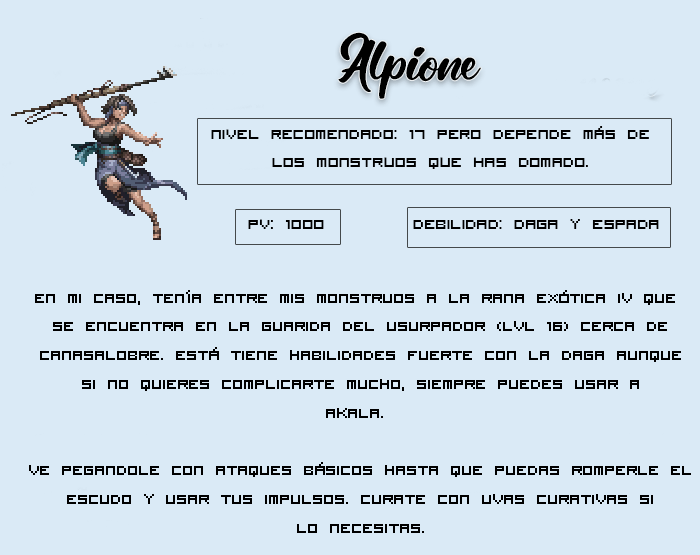 Alpione

NIVEL RECOMENDADO: 17 PERO DEPENDE MÁS DE LOS MONSTRUOS QUE HAS DOMADO.

PV: 1000

DEBILIDAD: DAGA Y ESPADA

EN MI CASO, TENÍA ENTRE MIS MONSTRUOS A LA RANA EXÓTICA IV QUE SE ENCUENTRA EN LA GUARIDA DEL USURPADOR (LVL 16) CERCA DE CANASALOBRE. ESTÁ TIENE HABILIDADES FUERTE CON LA DAGA AUNQUE SI NO QUIERES COMPLICARTE MUCHO, SIEMPRE PUEDES USAR A AKALA.

VE PEGANDOLE CON ATAQUES BÁSICOS HASTA QUE PUEDAS ROMPERLE EL ESCUDO Y USAR TUS IMPULSOS. CURATE CON UVAS CURATIVAS SI LO NECESITAS.